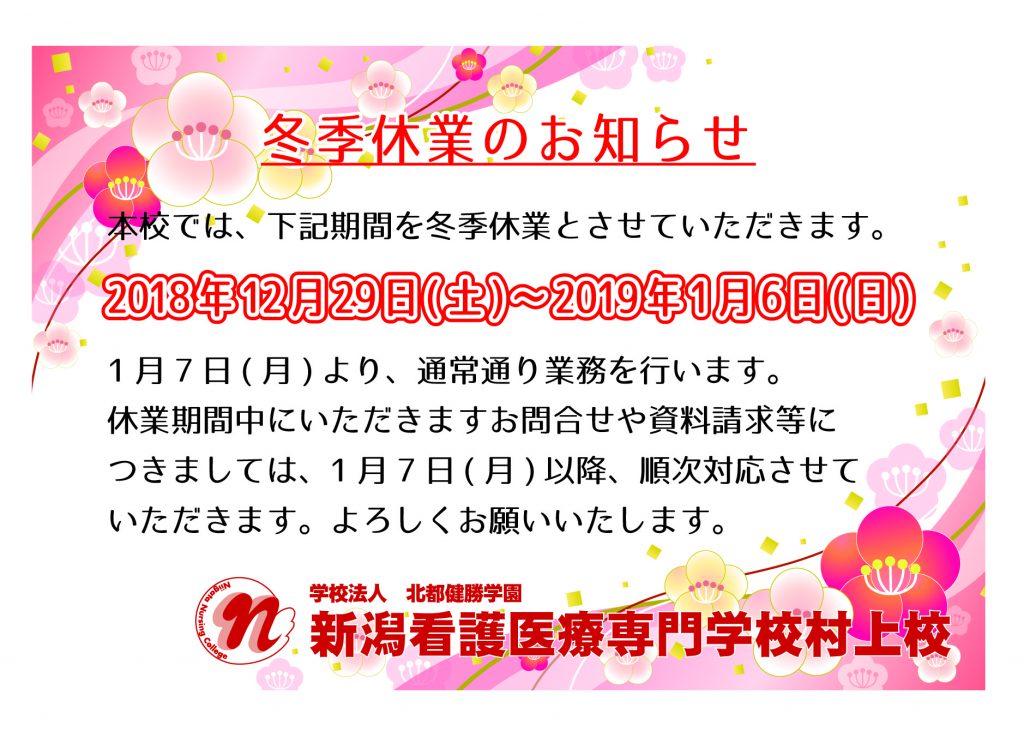 冬季休業のお知らせ

本校では、下記期間を冬季休業とさせていただきます。

2018年12月29日(土)~2019年1月6日(日)

1月7日(月)より、通常通り業務を行います。
休業期間中にいただきますお問合せや資料請求等につきましては、1月7日(月)以降、順次対応させていただきます。よろしくお願いいたします。

Niigata Nursing College
n
学校法人　北都健勝学園
新潟看護医療専門学校村上校